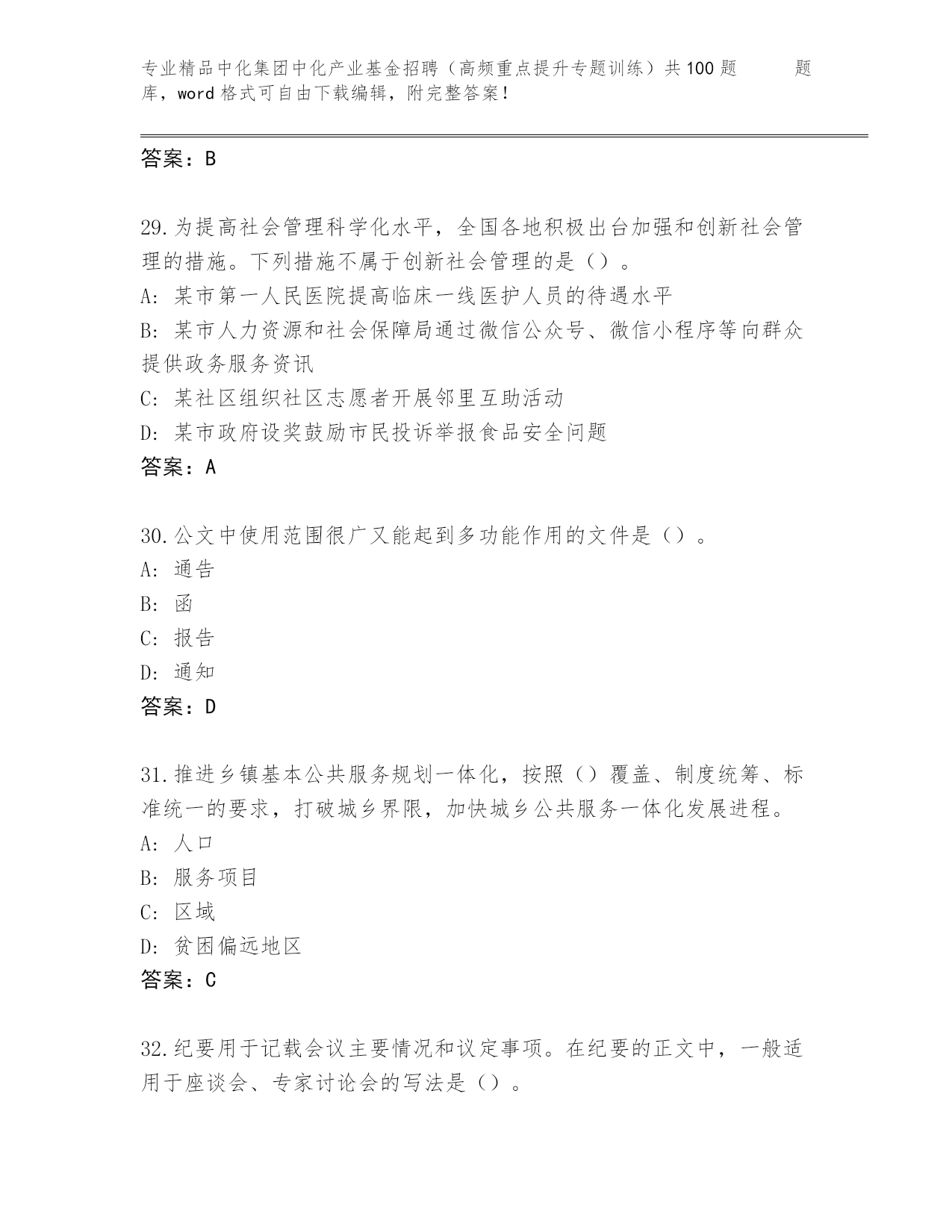 专业精品中化集团中化产业基金招聘（高频重点提升专题训练）共100题 题库，word格式可自由下载编辑，附完整答案！

答案：B

29.为提高社会管理科学化水平，全国各地积极出台加强和创新社会管理的措施。下列措施不属于创新社会管理的是（）。
A：某市第一人民医院提高临床一线医护人员的待遇水平
B：某市人力资源和社会保障局通过微信公众号、微信小程序等向群众提供政务服务资讯
C：某社区组织社区志愿者开展邻里互助活动
D：某市政府设奖鼓励市民投诉举报食品安全问题
答案：A

30.公文中使用范围很广又能起到多功能作用的文件是（）。
A：通告
B：函
C：报告
D：通知
答案：D

31.推进乡镇基本公共服务规划一体化，按照（）覆盖、制度统筹、标准统一的要求，打破城乡界限，加快城乡公共服务一体化发展进程。
A：人口
B：服务项目
C：区域
D：贫困偏远地区
答案：C

32.纪要用于记载会议主要情况和议定事项。在纪要的正文中，一般适用于座谈会、专家讨论会的写法是（）。